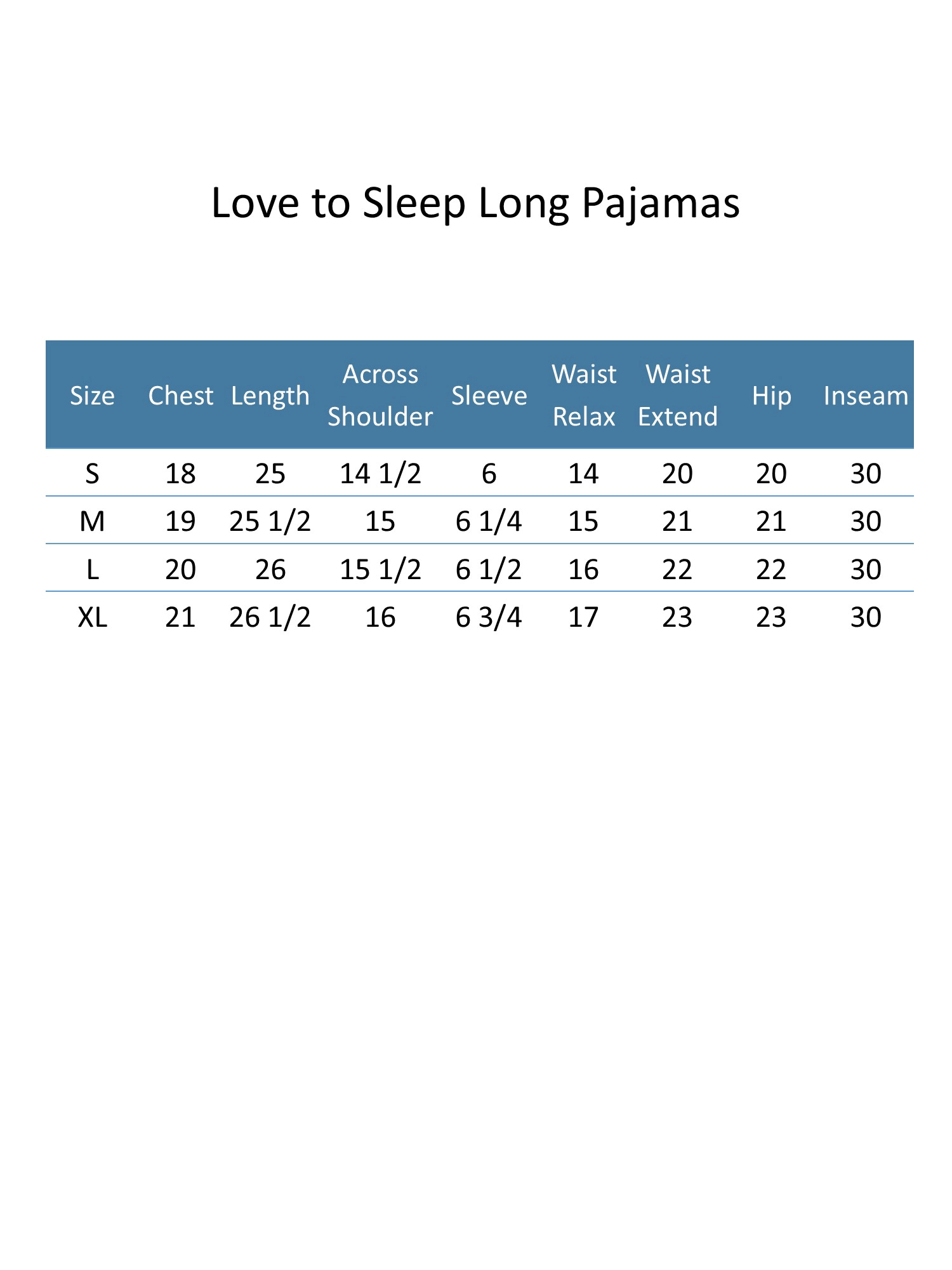 Love to Sleep Long Pajamas

| Size | Chest | Length | Across Shoulder | Sleeve | Waist Relax | Waist Extend | Hip | Inseam |
|---|---|---|---|---|---|---|---|---|
| S | 18 | 25 | 14 1/2 | 6 | 14 | 20 | 20 | 30 |
| M | 19 | 25 1/2 | 15 | 6 1/4 | 15 | 21 | 21 | 30 |
| L | 20 | 26 | 15 1/2 | 6 1/2 | 16 | 22 | 22 | 30 |
| XL | 21 | 26 1/2 | 16 | 6 3/4 | 17 | 23 | 23 | 30 |